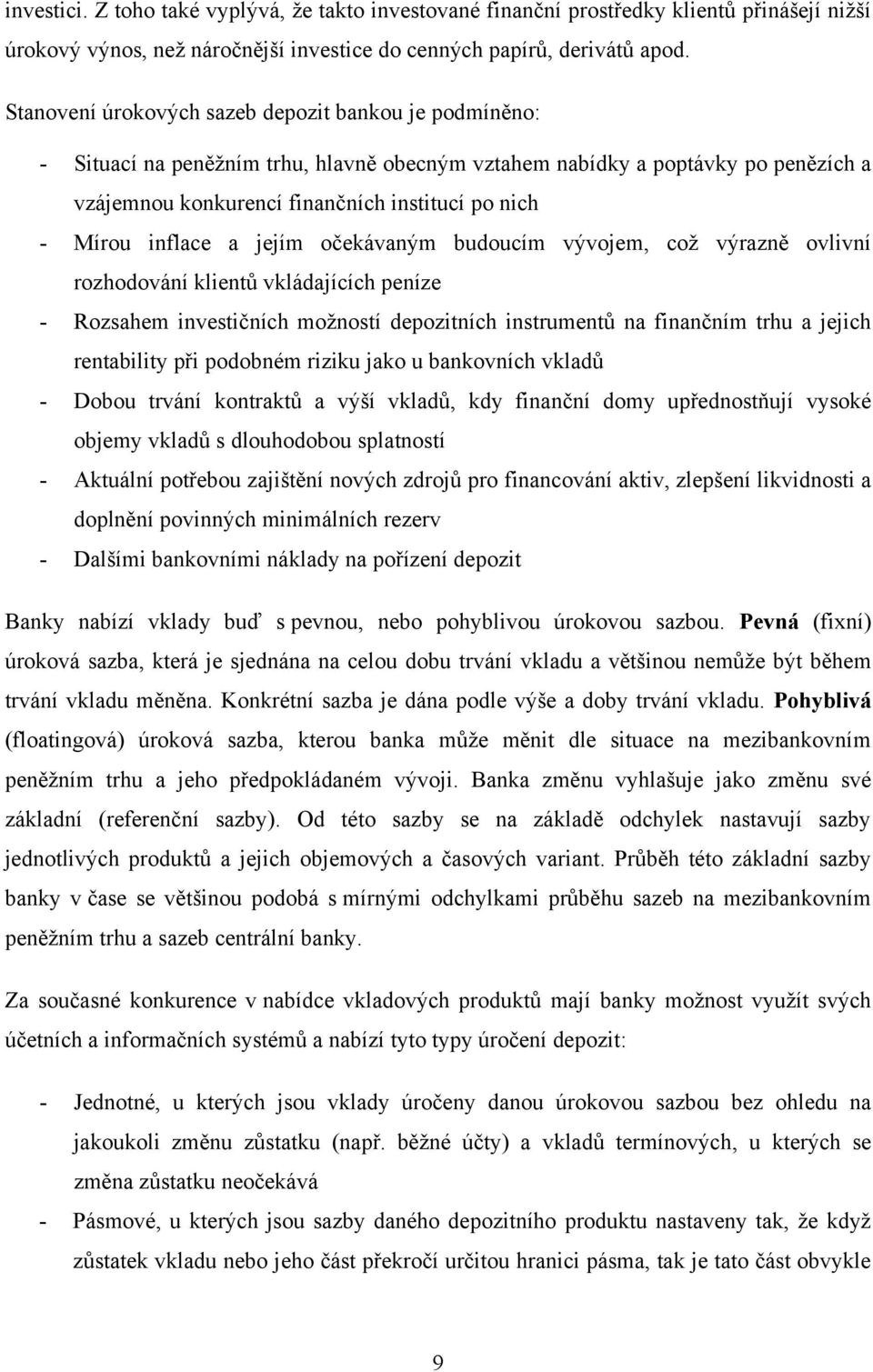 investici. Z toho také vyplývá, že takto investované finanční prostředky klientů přinášejí nižší úrokový výnos, než náročnější investice do cenných papírů, derivátů apod.

Stanovení úrokových sazeb depozit bankou je podmíněno:

- Situací na peněžním trhu, hlavně obecným vztahem nabídky a poptávky po penězích a vzájemnou konkurencí finančních institucí po nich
- Mírou inflace a jejím očekávaným budoucím vývojem, což výrazně ovlivní rozhodování klientů vkládajících peníze
- Rozsahem investičních možností depozitních instrumentů na finančním trhu a jejich rentability při podobném riziku jako u bankovních vkladů
- Dobou trvání kontraktů a výší vkladů, kdy finanční domy upřednostňují vysoké objemy vkladů s dlouhodobou splatností
- Aktuální potřebou zajištění nových zdrojů pro financování aktiv, zlepšení likvidnosti a doplnění povinných minimálních rezerv
- Dalšími bankovními náklady na pořízení depozit

Banky nabízí vklady buď s pevnou, nebo pohyblivou úrokovou sazbou. Pevná (fixní) úroková sazba, která je sjednána na celou dobu trvání vkladu a většinou nemůže být během trvání vkladu měněna. Konkrétní sazba je dána podle výše a doby trvání vkladu. Pohyblivá (floatingová) úroková sazba, kterou banka může měnit dle situace na mezibankovním peněžním trhu a jeho předpokládaném vývoji. Banka změnu vyhlašuje jako změnu své základní (referenční sazby). Od této sazby se na základě odchylek nastavují sazby jednotlivých produktů a jejich objemových a časových variant. Průběh této základní sazby banky v čase se většinou podobá s mírnými odchylkami průběhu sazeb na mezibankovním peněžním trhu a sazeb centrální banky.

Za současné konkurence v nabídce vkladových produktů mají banky možnost využít svých účetních a informačních systémů a nabízí tyto typy úročení depozit:

- Jednotné, u kterých jsou vklady úročeny danou úrokovou sazbou bez ohledu na jakoukoli změnu zůstatku (např. běžné účty) a vkladů termínových, u kterých se změna zůstatku neočekává
- Pásmové, u kterých jsou sazby daného depozitního produktu nastaveny tak, že když zůstatek vkladu nebo jeho část překročí určitou hranici pásma, tak je tato část obvykle

9